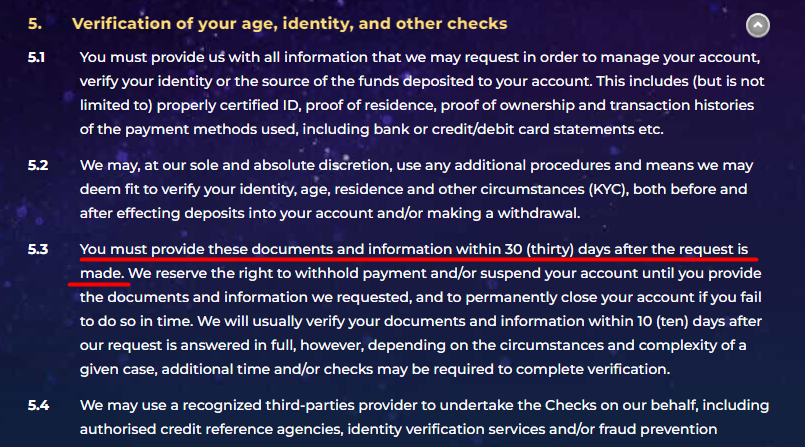 5. Verification of your age, identity, and other checks

5.1 You must provide us with all information that we may request in order to manage your account, verify your identity or the source of the funds deposited to your account. This includes (but is not limited to) properly certified ID, proof of residence, proof of ownership and transaction histories of the payment methods used, including bank or credit/debit card statements etc.

5.2 We may, at our sole and absolute discretion, use any additional procedures and means we may deem fit to verify your identity, age, residence and other circumstances (KYC), both before and after effecting deposits into your account and/or making a withdrawal.

5.3 You must provide these documents and information within 30 (thirty) days after the request is made. We reserve the right to withhold payment and/or suspend your account until you provide the documents and information we requested, and to permanently close your account if you fail to do so in time. We will usually verify your documents and information within 10 (ten) days after our request is answered in full, however, depending on the circumstances and complexity of a given case, additional time and/or checks may be required to complete verification.

5.4 We may use a recognized third-parties provider to undertake the Checks on our behalf, including authorised credit reference agencies, identity verification services and/or fraud prevention